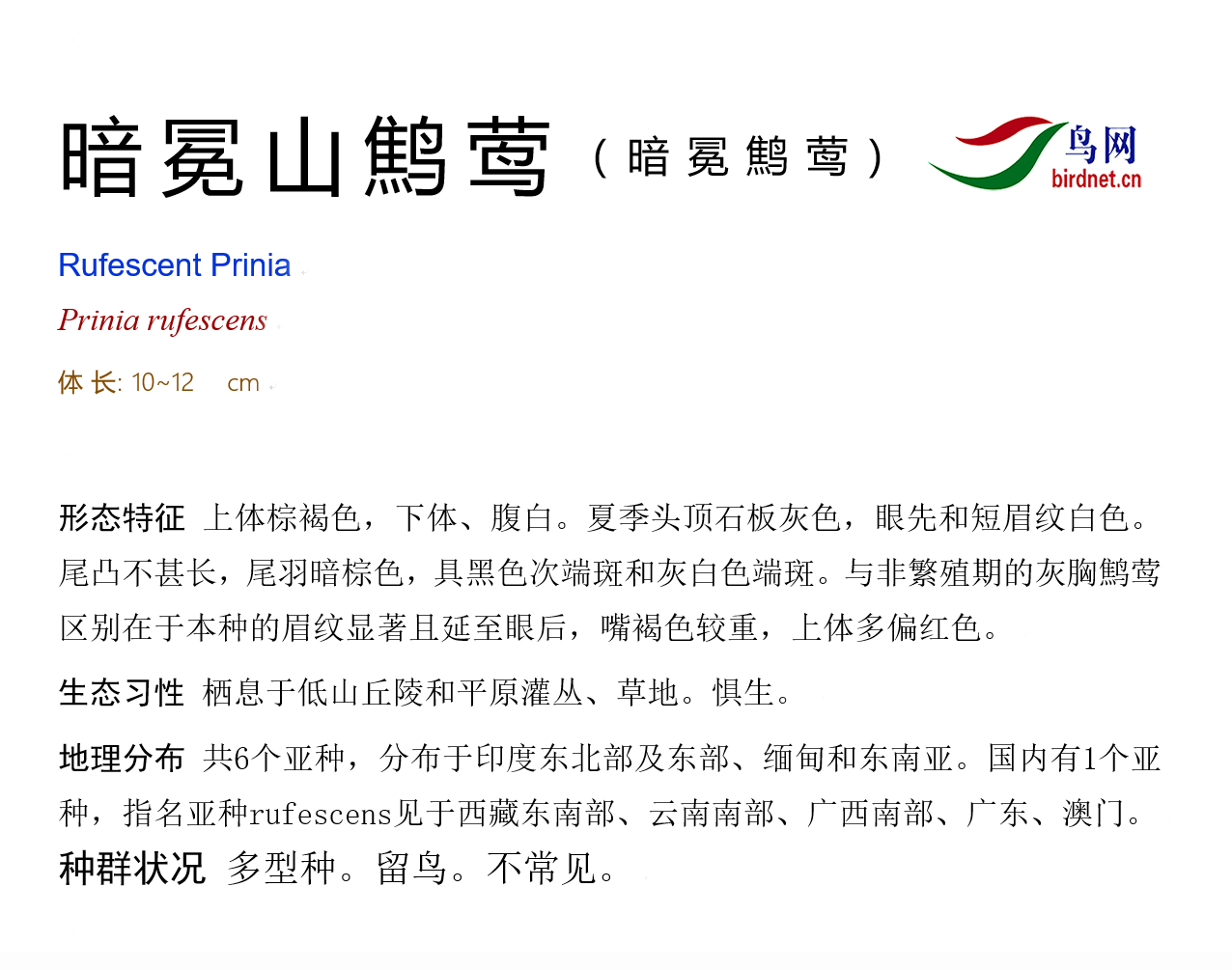 暗冕山鹪莺（暗冕鹪莺）

鸟网
birdnet.cn

Rufescent Prinia

Prinia rufescens

体长: 10~12 cm

形态特征 上体棕褐色，下体、腹白。夏季头顶石板灰色，眼先和短眉纹白色。尾凸不甚长，尾羽暗棕色，具黑色次端斑和灰白色端斑。与非繁殖期的灰胸鹪莺区别在于本种的眉纹显著且延至眼后，嘴褐色较重，上体多偏红色。

生态习性 栖息于低山丘陵和平原灌丛、草地。惧生。

地理分布 共6个亚种，分布于印度东北部及东部、缅甸和东南亚。国内有1个亚种，指名亚种rufescens见于西藏东南部、云南南部、广西南部、广东、澳门。

种群状况 多型种。留鸟。不常见。